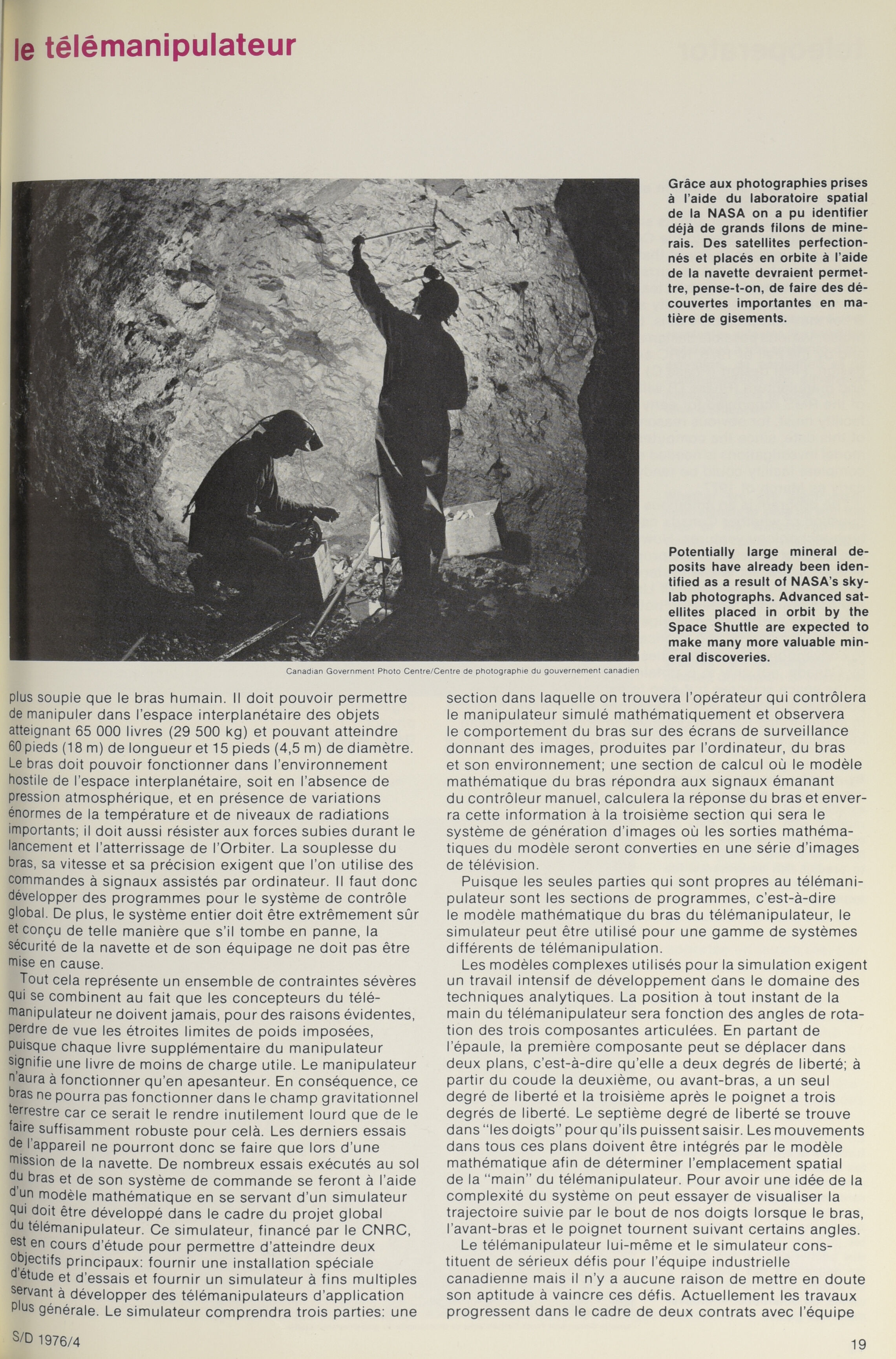 le télémanipulateur

Grâce aux photographies prises à l'aide du laboratoire spatial de la NASA on a pu identifier déjà de grands filons de minerais. Des satellites perfectionnés et placés en orbite à l'aide de la navette devraient permettre, pense-t-on, de faire des découvertes importantes en matière de gisements.

Potentially large mineral deposits have already been identified as a result of NASA's skylab photographs. Advanced satellites placed in orbit by the Space Shuttle are expected to make many more valuable mineral discoveries.

Canadian Government Photo Centre/Centre de photographie du gouvernement canadien

plus souple que le bras humain. Il doit pouvoir permettre de manipuler dans l'espace interplanétaire des objets atteignant 65 000 livres (29 500 kg) et pouvant atteindre 60 pieds (18 m) de longueur et 15 pieds (4,5 m) de diamètre. Le bras doit pouvoir fonctionner dans l'environnement hostile de l'espace interplanétaire, soit en l'absence de pression atmosphérique, et en présence de variations énormes de la température et de niveaux de radiations importants; il doit aussi résister aux forces subies durant le lancement et l'atterrissage de l'Orbiter. La souplesse du bras, sa vitesse et sa précision exigent que l'on utilise des commandes à signaux assistés par ordinateur. Il faut donc développer des programmes pour le système de contrôle global. De plus, le système entier doit être extrêmement sûr et conçu de telle manière que s'il tombe en panne, la sécurité de la navette et de son équipage ne doit pas être mise en cause.

Tout cela représente un ensemble de contraintes sévères qui se combinent au fait que les concepteurs du télémanipulateur ne doivent jamais, pour des raisons évidentes, perdre de vue les étroites limites de poids imposées, puisque chaque livre supplémentaire du manipulateur signifie une livre de moins de charge utile. Le manipulateur n'aura à fonctionner qu'en apesanteur. En conséquence, ce bras ne pourra pas fonctionner dans le champ gravitationnel terrestre car ce serait le rendre inutilement lourd que de le faire suffisamment robuste pour celà. Les derniers essais de l'appareil ne pourront donc se faire que lors d'une mission de la navette. De nombreux essais exécutés au sol du bras et de son système de commande se feront à l'aide d'un modèle mathématique en se servant d'un simulateur qui doit être développé dans le cadre du projet global du télémanipulateur. Ce simulateur, financé par le CNRC, est en cours d'étude pour permettre d'atteindre deux objectifs principaux: fournir une installation spéciale d'étude et d'essais et fournir un simulateur à fins multiples servant à développer des télémanipulateurs d'application plus générale. Le simulateur comprendra trois parties: une section dans laquelle on trouvera l'opérateur qui contrôlera le manipulateur simulé mathématiquement et observera le comportement du bras sur des écrans de surveillance donnant des images, produites par l'ordinateur, du bras et son environnement; une section de calcul où le modèle mathématique du bras répondra aux signaux émanant du contrôleur manuel, calculera la réponse du bras et enverra cette information à la troisième section qui sera le système de génération d'images où les sorties mathématiques du modèle seront converties en une série d'images de télévision.

Puisque les seules parties qui sont propres au télémanipulateur sont les sections de programmes, c'est-à-dire le modèle mathématique du bras du télémanipulateur, le simulateur peut être utilisé pour une gamme de systèmes différents de télémanipulation.

Les modèles complexes utilisés pour la simulation exigent un travail intensif de développement dans le domaine des techniques analytiques. La position à tout instant de la main du télémanipulateur sera fonction des angles de rotation des trois composantes articulées. En partant de l'épaule, la première composante peut se déplacer dans deux plans, c'est-à-dire qu'elle a deux degrés de liberté; à partir du coude la deuxième, ou avant-bras, a un seul degré de liberté et la troisième après le poignet a trois degrés de liberté. Le septième degré de liberté se trouve dans "les doigts" pour qu'ils puissent saisir. Les mouvements dans tous ces plans doivent être intégrés par le modèle mathématique afin de déterminer l'emplacement spatial de la "main" du télémanipulateur. Pour avoir une idée de la complexité du système on peut essayer de visualiser la trajectoire suivie par le bout de nos doigts lorsque le bras, l'avant-bras et le poignet tournent suivant certains angles.

Le télémanipulateur lui-même et le simulateur constituent de sérieux défis pour l'équipe industrielle canadienne mais il n'y a aucune raison de mettre en doute son aptitude à vaincre ces défis. Actuellement les travaux progressent dans le cadre de deux contrats avec l'équipe

S/D 1976/4

19